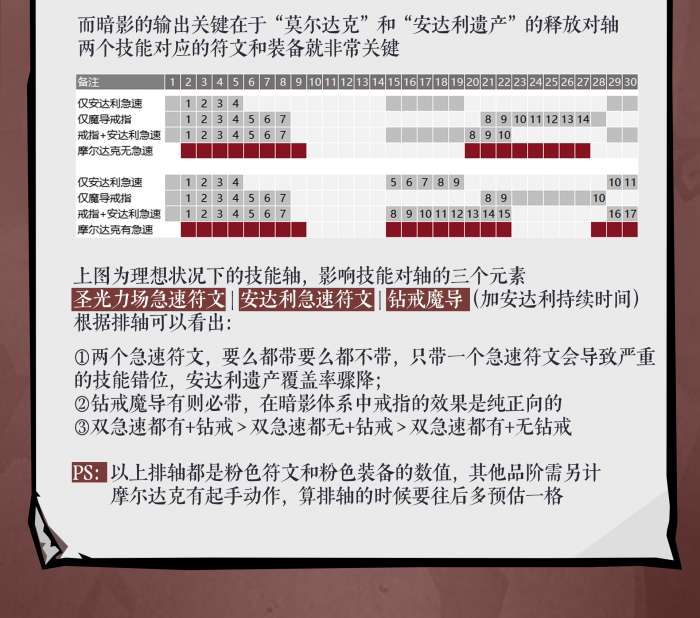 而暗影的输出关键在于“莫尔达克”和“安达利遗产”的释放对轴
两个技能对应的符文和装备就非常关键

| 备注 | 1 | 2 | 3 | 4 | 5 | 6 | 7 | 8 | 9 | 10 | 11 | 12 | 13 | 14 | 15 | 16 | 17 | 18 | 19 | 20 | 21 | 22 | 23 | 24 | 25 | 26 | 27 | 28 | 29 | 30 |
|---|---|---|---|---|---|---|---|---|---|---|---|---|---|---|---|---|---|---|---|---|---|---|---|---|---|---|---|---|---|---|
| 仅安达利急速 | | 1 | 2 | 3 | 4 | | | | | | | | | | | | | | | | | | | | | | | | | |
| 仅魔导戒指 | | 1 | 2 | 3 | 4 | 5 | 6 | 7 | | | | | | | | | | | | | 8 | 9 | 10 | 11 | 12 | 13 | 14 | | | |
| 戒指+安达利急速 | | 1 | 2 | 3 | 4 | 5 | 6 | 7 | | | | | | | | | | | | 8 | 9 | 10 | | | | | | | | |
| 摩尔达克无急速 | | | | | | | | | | | | | | | | | | | | | | | | | | | | | | |
| 仅安达利急速 | | 1 | 2 | 3 | 4 | | | | | | | | | | 5 | 6 | 7 | 8 | 9 | | | | | | | | | | 10 | 11 |
| 仅魔导戒指 | | 1 | 2 | 3 | 4 | 5 | 6 | 7 | | | | | | | | | | | | | 8 | 9 | | | | | | 10 | | |
| 戒指+安达利急速 | | 1 | 2 | 3 | 4 | 5 | 6 | 7 | | | | | | | 8 | 9 | 10 | 11 | 12 | 13 | 14 | 15 | | | | | | | 16 | 17 |
| 摩尔达克有急速 | | | | | | | | | | | | | | | | | | | | | | | | | | | | | | |

上图为理想状况下的技能轴，影响技能对轴的三个元素
圣光力场急速符文 | 安达利急速符文 | 钻戒魔导 (加安达利持续时间)
根据排轴可以看出：

①两个急速符文，要么都带要么都不带，只带一个急速符文会导致严重的技能错位，安达利遗产覆盖率骤降；
②钻戒魔导有则必带，在暗影体系中戒指的效果是纯正向的
③双急速都有+钻戒 > 双急速都无+钻戒 > 双急速都有+无钻戒

PS: 以上排轴都是粉色符文和粉色装备的数值，其他品阶需另计
摩尔达克有起手动作，算排轴的时候要往后多预估一格